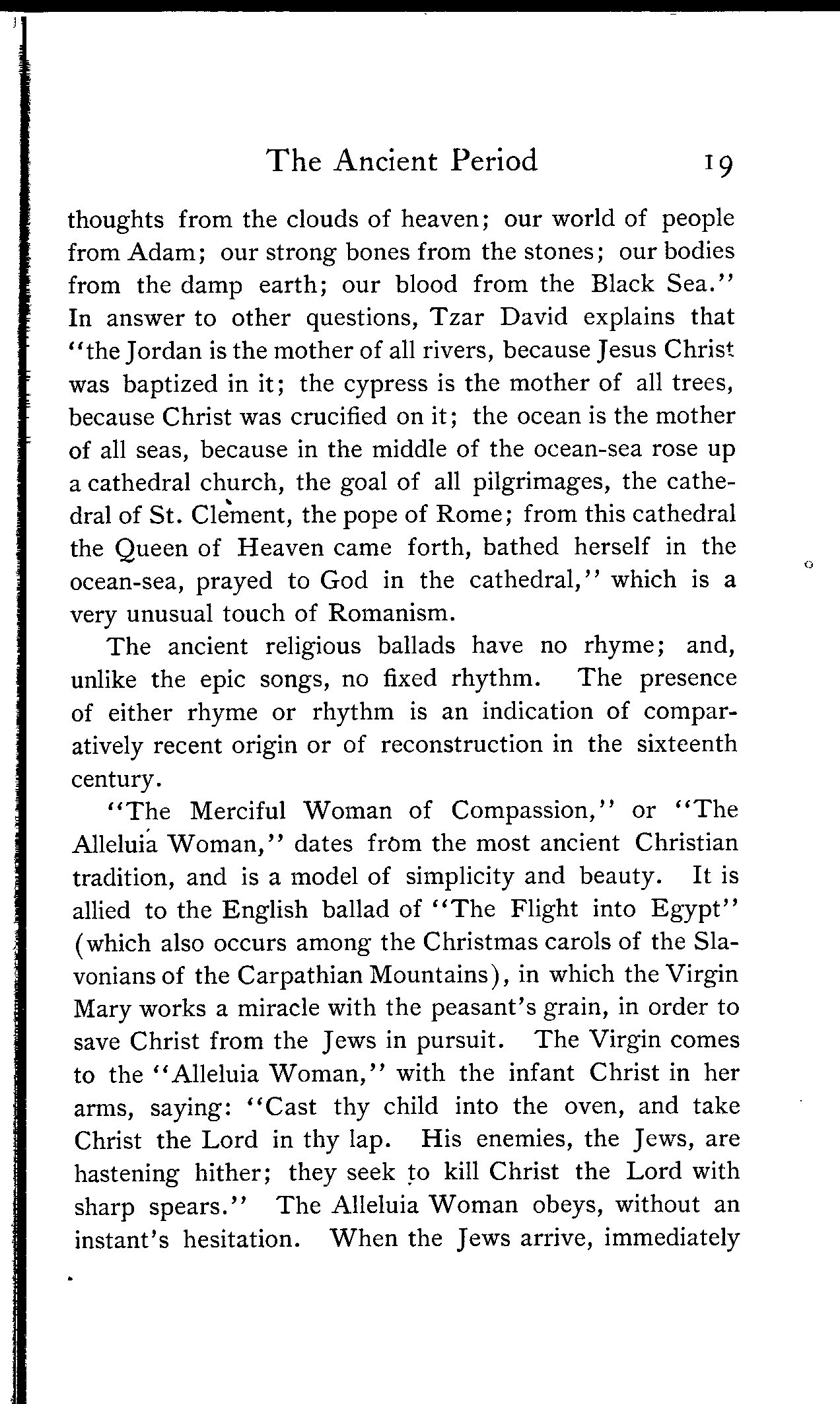 The Ancient Period 19

thoughts from the clouds of heaven; our world of people from Adam; our strong bones from the stones; our bodies from the damp earth; our blood from the Black Sea." In answer to other questions, Tzar David explains that "the Jordan is the mother of all rivers, because Jesus Christ was baptized in it; the cypress is the mother of all trees, because Christ was crucified on it; the ocean is the mother of all seas, because in the middle of the ocean-sea rose up a cathedral church, the goal of all pilgrimages, the cathedral of St. Clement, the pope of Rome; from this cathedral the Queen of Heaven came forth, bathed herself in the ocean-sea, prayed to God in the cathedral," which is a very unusual touch of Romanism.

The ancient religious ballads have no rhyme; and, unlike the epic songs, no fixed rhythm. The presence of either rhyme or rhythm is an indication of comparatively recent origin or of reconstruction in the sixteenth century.

"The Merciful Woman of Compassion," or "The Alleluia Woman," dates from the most ancient Christian tradition, and is a model of simplicity and beauty. It is allied to the English ballad of "The Flight into Egypt" (which also occurs among the Christmas carols of the Slavonians of the Carpathian Mountains), in which the Virgin Mary works a miracle with the peasant's grain, in order to save Christ from the Jews in pursuit. The Virgin comes to the "Alleluia Woman," with the infant Christ in her arms, saying: "Cast thy child into the oven, and take Christ the Lord in thy lap. His enemies, the Jews, are hastening hither; they seek to kill Christ the Lord with sharp spears." The Alleluia Woman obeys, without an instant's hesitation. When the Jews arrive, immediately